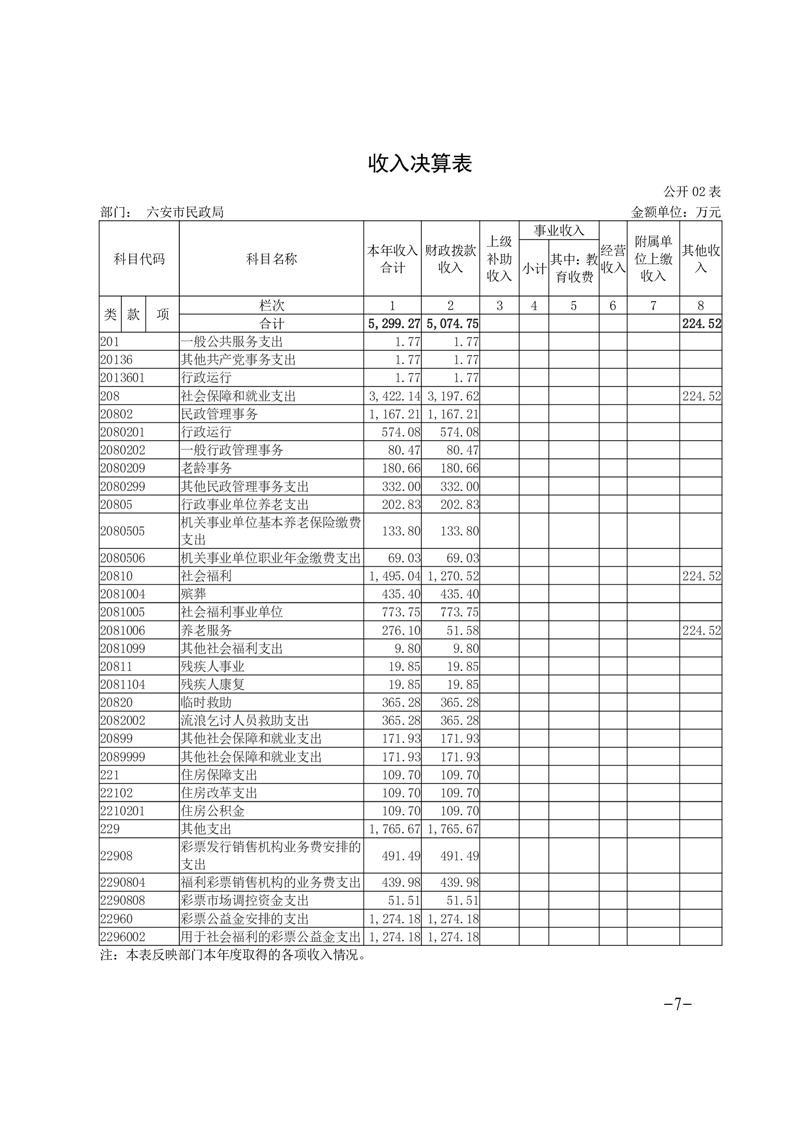 收入决算表

公开 02 表

部门： 六安市民政局

金额单位：万元

| 科目代码 | 科目名称 | 本年收入合计 | 财政拨款收入 | 上级补助收入 | 事业收入 小计 | 事业收入 其中：教育收费 | 经营收入 | 附属单位上缴收入 | 其他收入 |
|---|---|---|---|---|---|---|---|---|---|
| 类 款 项 | 栏次 | 1 | 2 | 3 | 4 | 5 | 6 | 7 | 8 |
| | 合计 | 5,299.27 | 5,074.75 | | | | | | 224.52 |
| 201 | 一般公共服务支出 | 1.77 | 1.77 | | | | | | |
| 20136 | 其他共产党事务支出 | 1.77 | 1.77 | | | | | | |
| 2013601 | 行政运行 | 1.77 | 1.77 | | | | | | |
| 208 | 社会保障和就业支出 | 3,422.14 | 3,197.62 | | | | | | 224.52 |
| 20802 | 民政管理事务 | 1,167.21 | 1,167.21 | | | | | | |
| 2080201 | 行政运行 | 574.08 | 574.08 | | | | | | |
| 2080202 | 一般行政管理事务 | 80.47 | 80.47 | | | | | | |
| 2080209 | 老龄事务 | 180.66 | 180.66 | | | | | | |
| 2080299 | 其他民政管理事务支出 | 332.00 | 332.00 | | | | | | |
| 20805 | 行政事业单位养老支出 | 202.83 | 202.83 | | | | | | |
| 2080505 | 机关事业单位基本养老保险缴费支出 | 133.80 | 133.80 | | | | | | |
| 2080506 | 机关事业单位职业年金缴费支出 | 69.03 | 69.03 | | | | | | |
| 20810 | 社会福利 | 1,495.04 | 1,270.52 | | | | | | 224.52 |
| 2081004 | 殡葬 | 435.40 | 435.40 | | | | | | |
| 2081005 | 社会福利事业单位 | 773.75 | 773.75 | | | | | | |
| 2081006 | 养老服务 | 276.10 | 51.58 | | | | | | 224.52 |
| 2081099 | 其他社会福利支出 | 9.80 | 9.80 | | | | | | |
| 20811 | 残疾人事业 | 19.85 | 19.85 | | | | | | |
| 2081104 | 残疾人康复 | 19.85 | 19.85 | | | | | | |
| 20820 | 临时救助 | 365.28 | 365.28 | | | | | | |
| 2082002 | 流浪乞讨人员救助支出 | 365.28 | 365.28 | | | | | | |
| 20899 | 其他社会保障和就业支出 | 171.93 | 171.93 | | | | | | |
| 2089999 | 其他社会保障和就业支出 | 171.93 | 171.93 | | | | | | |
| 221 | 住房保障支出 | 109.70 | 109.70 | | | | | | |
| 22102 | 住房改革支出 | 109.70 | 109.70 | | | | | | |
| 2210201 | 住房公积金 | 109.70 | 109.70 | | | | | | |
| 229 | 其他支出 | 1,765.67 | 1,765.67 | | | | | | |
| 22908 | 彩票发行销售机构业务费安排的支出 | 491.49 | 491.49 | | | | | | |
| 2290804 | 福利彩票销售机构的业务费支出 | 439.98 | 439.98 | | | | | | |
| 2290808 | 彩票市场调控资金支出 | 51.51 | 51.51 | | | | | | |
| 22960 | 彩票公益金安排的支出 | 1,274.18 | 1,274.18 | | | | | | |
| 2296002 | 用于社会福利的彩票公益金支出 | 1,274.18 | 1,274.18 | | | | | | |

注：本表反映部门本年度取得的各项收入情况。

-7-